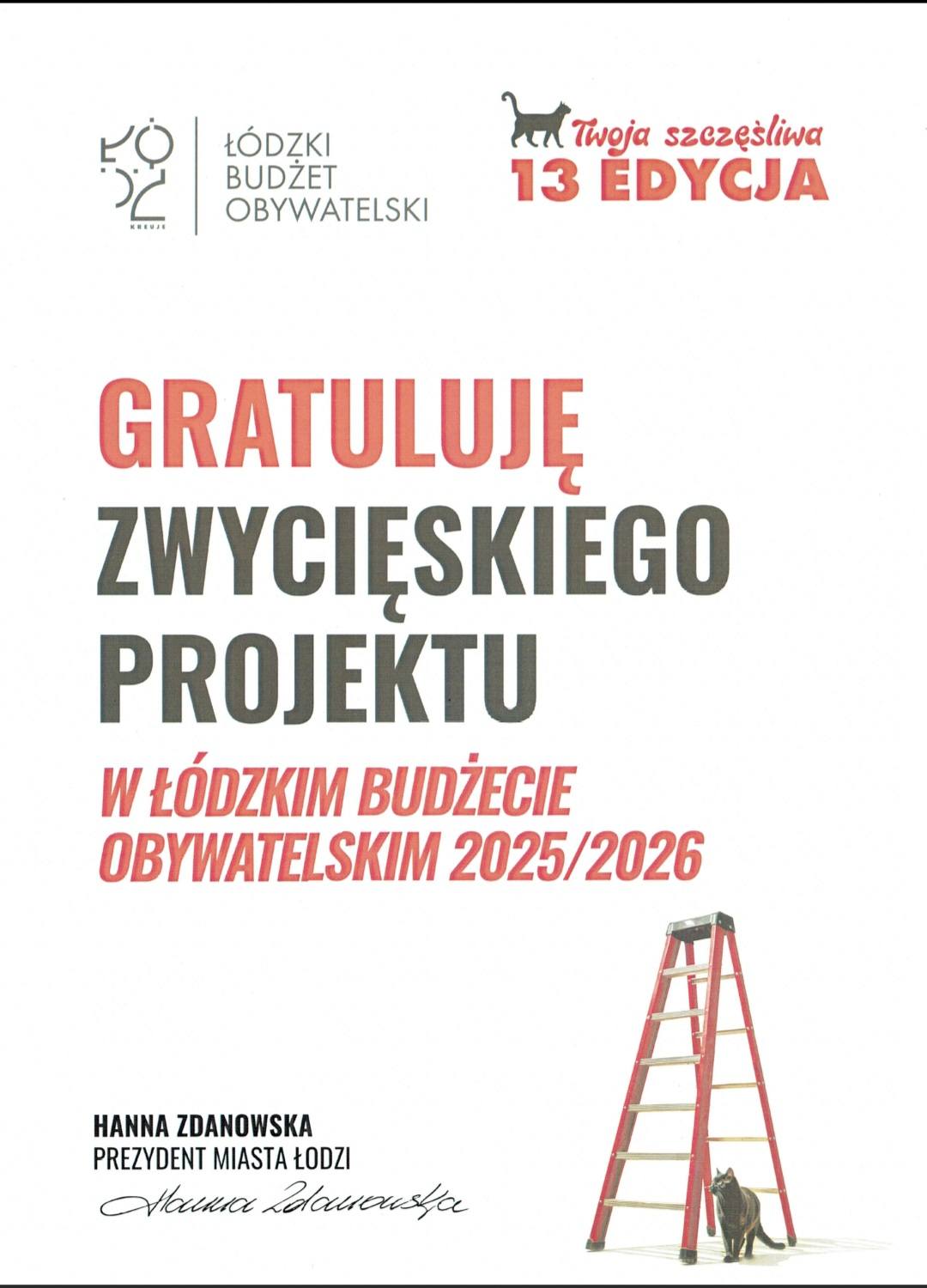 ŁÓDŹ
KREUJE

ŁÓDZKI
BUDŻET
OBYWATELSKI

Twoja szczęśliwa
13 EDYCJA

GRATULUJĘ
ZWYCIĘSKIEGO
PROJEKTU

W ŁÓDZKIM BUDŻECIE
OBYWATELSKIM 2025/2026

HANNA ZDANOWSKA
PREZYDENT MIASTA ŁODZI

Hanna Zdanowska